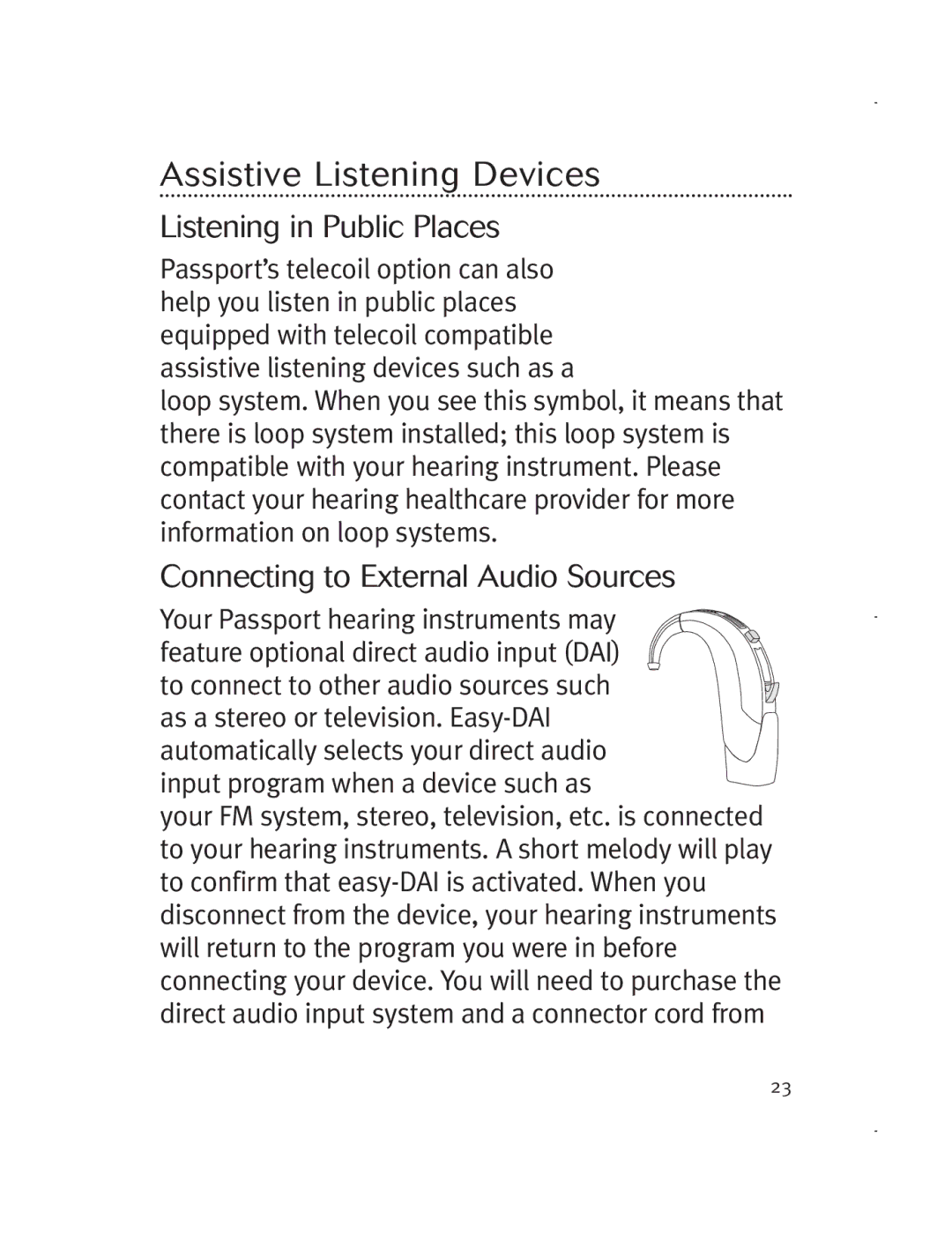 Assistive Listening Devices

Listening in Public Places

Passport's telecoil option can also help you listen in public places equipped with telecoil compatible assistive listening devices such as a loop system. When you see this symbol, it means that there is loop system installed; this loop system is compatible with your hearing instrument. Please contact your hearing healthcare provider for more information on loop systems.

Connecting to External Audio Sources

Your Passport hearing instruments may feature optional direct audio input (DAI) to connect to other audio sources such as a stereo or television. Easy-DAI automatically selects your direct audio input program when a device such as your FM system, stereo, television, etc. is connected to your hearing instruments. A short melody will play to confirm that easy-DAI is activated. When you disconnect from the device, your hearing instruments will return to the program you were in before connecting your device. You will need to purchase the direct audio input system and a connector cord from

23